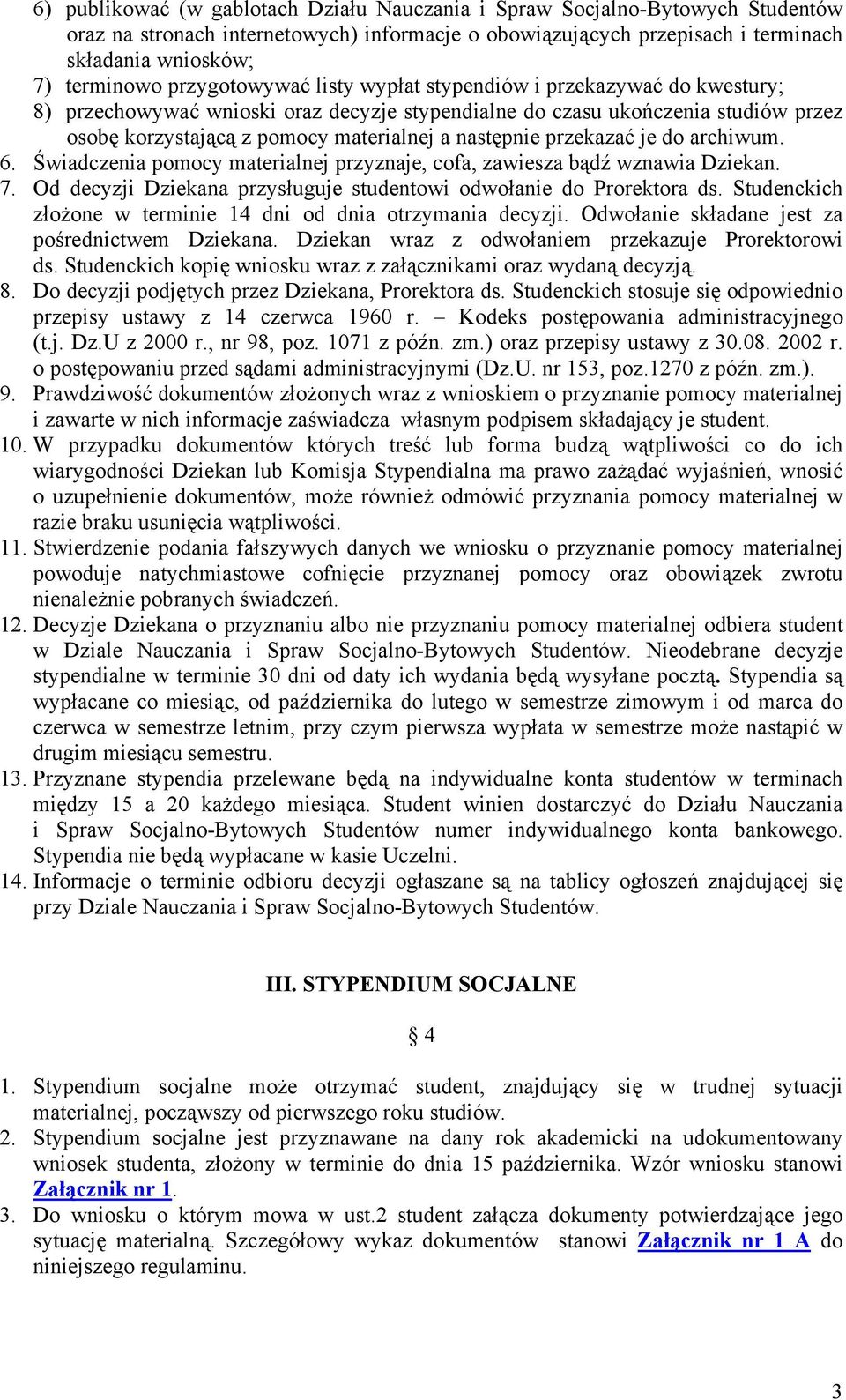 6) publikować (w gablotach Działu Nauczania i Spraw Socjalno-Bytowych Studentów oraz na stronach internetowych) informacje o obowiązujących przepisach i terminach składania wniosków;
7) terminowo przygotowywać listy wypłat stypendiów i przekazywać do kwestury;
8) przechowywać wnioski oraz decyzje stypendialne do czasu ukończenia studiów przez osobę korzystającą z pomocy materialnej a następnie przekazać je do archiwum.
6. Świadczenia pomocy materialnej przyznaje, cofa, zawiesza bądź wznawia Dziekan.
7. Od decyzji Dziekana przysługuje studentowi odwołanie do Prorektora ds. Studenckich złożone w terminie 14 dni od dnia otrzymania decyzji. Odwołanie składane jest za pośrednictwem Dziekana. Dziekan wraz z odwołaniem przekazuje Prorektorowi ds. Studenckich kopię wniosku wraz z załącznikami oraz wydaną decyzją.
8. Do decyzji podjętych przez Dziekana, Prorektora ds. Studenckich stosuje się odpowiednio przepisy ustawy z 14 czerwca 1960 r. – Kodeks postępowania administracyjnego (t.j. Dz.U z 2000 r., nr 98, poz. 1071 z późn. zm.) oraz przepisy ustawy z 30.08. 2002 r. o postępowaniu przed sądami administracyjnymi (Dz.U. nr 153, poz.1270 z późn. zm.).
9. Prawdziwość dokumentów złożonych wraz z wnioskiem o przyznanie pomocy materialnej i zawarte w nich informacje zaświadcza własnym podpisem składający je student.
10. W przypadku dokumentów których treść lub forma budzą wątpliwości co do ich wiarygodności Dziekan lub Komisja Stypendialna ma prawo zażądać wyjaśnień, wnosić o uzupełnienie dokumentów, może również odmówić przyznania pomocy materialnej w razie braku usunięcia wątpliwości.
11. Stwierdzenie podania fałszywych danych we wniosku o przyznanie pomocy materialnej powoduje natychmiastowe cofnięcie przyznanej pomocy oraz obowiązek zwrotu nienależnie pobranych świadczeń.
12. Decyzje Dziekana o przyznaniu albo nie przyznaniu pomocy materialnej odbiera student w Dziale Nauczania i Spraw Socjalno-Bytowych Studentów. Nieodebrane decyzje stypendialne w terminie 30 dni od daty ich wydania będą wysyłane pocztą. Stypendia są wypłacane co miesiąc, od października do lutego w semestrze zimowym i od marca do czerwca w semestrze letnim, przy czym pierwsza wypłata w semestrze może nastąpić w drugim miesiącu semestru.
13. Przyznane stypendia przelewane będą na indywidualne konta studentów w terminach między 15 a 20 każdego miesiąca. Student winien dostarczyć do Działu Nauczania i Spraw Socjalno-Bytowych Studentów numer indywidualnego konta bankowego. Stypendia nie będą wypłacane w kasie Uczelni.
14. Informacje o terminie odbioru decyzji ogłaszane są na tablicy ogłoszeń znajdującej się przy Dziale Nauczania i Spraw Socjalno-Bytowych Studentów.

III. STYPENDIUM SOCJALNE

§ 4

1. Stypendium socjalne może otrzymać student, znajdujący się w trudnej sytuacji materialnej, począwszy od pierwszego roku studiów.
2. Stypendium socjalne jest przyznawane na dany rok akademicki na udokumentowany wniosek studenta, złożony w terminie do dnia 15 października. Wzór wniosku stanowi Załącznik nr 1.
3. Do wniosku o którym mowa w ust.2 student załącza dokumenty potwierdzające jego sytuację materialną. Szczegółowy wykaz dokumentów stanowi Załącznik nr 1 A do niniejszego regulaminu.

3